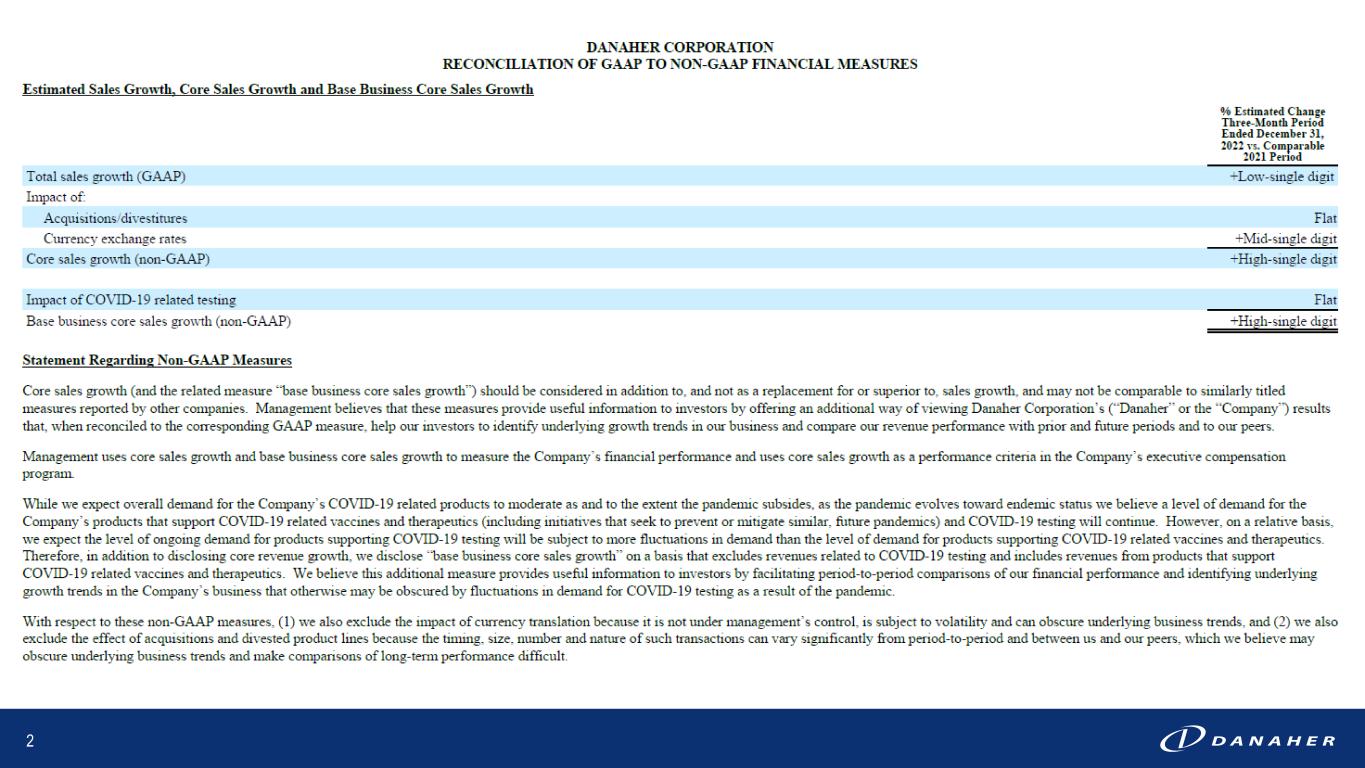 DANAHER CORPORATION
RECONCILIATION OF GAAP TO NON-GAAP FINANCIAL MEASURES

Estimated Sales Growth, Core Sales Growth and Base Business Core Sales Growth

| | % Estimated Change Three-Month Period Ended December 31, 2022 vs. Comparable 2021 Period |
|---|---|
| Total sales growth (GAAP) | +Low-single digit |
| Impact of: | |
| Acquisitions/divestitures | Flat |
| Currency exchange rates | +Mid-single digit |
| Core sales growth (non-GAAP) | +High-single digit |
| | |
| Impact of COVID-19 related testing | Flat |
| Base business core sales growth (non-GAAP) | +High-single digit |

Statement Regarding Non-GAAP Measures

Core sales growth (and the related measure "base business core sales growth") should be considered in addition to, and not as a replacement for or superior to, sales growth, and may not be comparable to similarly titled measures reported by other companies. Management believes that these measures provide useful information to investors by offering an additional way of viewing Danaher Corporation's ("Danaher" or the "Company") results that, when reconciled to the corresponding GAAP measure, help our investors to identify underlying growth trends in our business and compare our revenue performance with prior and future periods and to our peers.

Management uses core sales growth and base business core sales growth to measure the Company's financial performance and uses core sales growth as a performance criteria in the Company's executive compensation program.

While we expect overall demand for the Company's COVID-19 related products to moderate as and to the extent the pandemic subsides, as the pandemic evolves toward endemic status we believe a level of demand for the Company's products that support COVID-19 related vaccines and therapeutics (including initiatives that seek to prevent or mitigate similar, future pandemics) and COVID-19 testing will continue. However, on a relative basis, we expect the level of ongoing demand for products supporting COVID-19 testing will be subject to more fluctuations in demand than the level of demand for products supporting COVID-19 related vaccines and therapeutics. Therefore, in addition to disclosing core revenue growth, we disclose "base business core sales growth" on a basis that excludes revenues related to COVID-19 testing and includes revenues from products that support COVID-19 related vaccines and therapeutics. We believe this additional measure provides useful information to investors by facilitating period-to-period comparisons of our financial performance and identifying underlying growth trends in the Company's business that otherwise may be obscured by fluctuations in demand for COVID-19 testing as a result of the pandemic.

With respect to these non-GAAP measures, (1) we also exclude the impact of currency translation because it is not under management's control, is subject to volatility and can obscure underlying business trends, and (2) we also exclude the effect of acquisitions and divested product lines because the timing, size, number and nature of such transactions can vary significantly from period-to-period and between us and our peers, which we believe may obscure underlying business trends and make comparisons of long-term performance difficult.

2

DANAHER